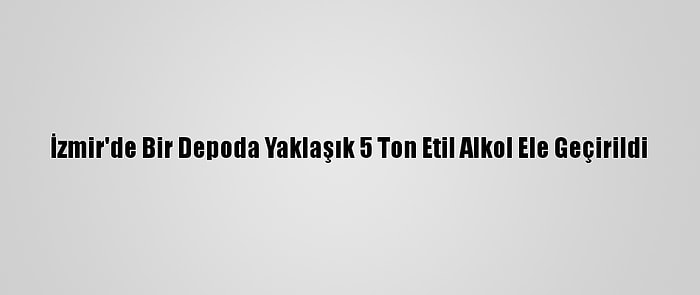 İzmir'de Bir Depoda Yaklaşık 5 Ton Etil Alkol Ele Geçirildi